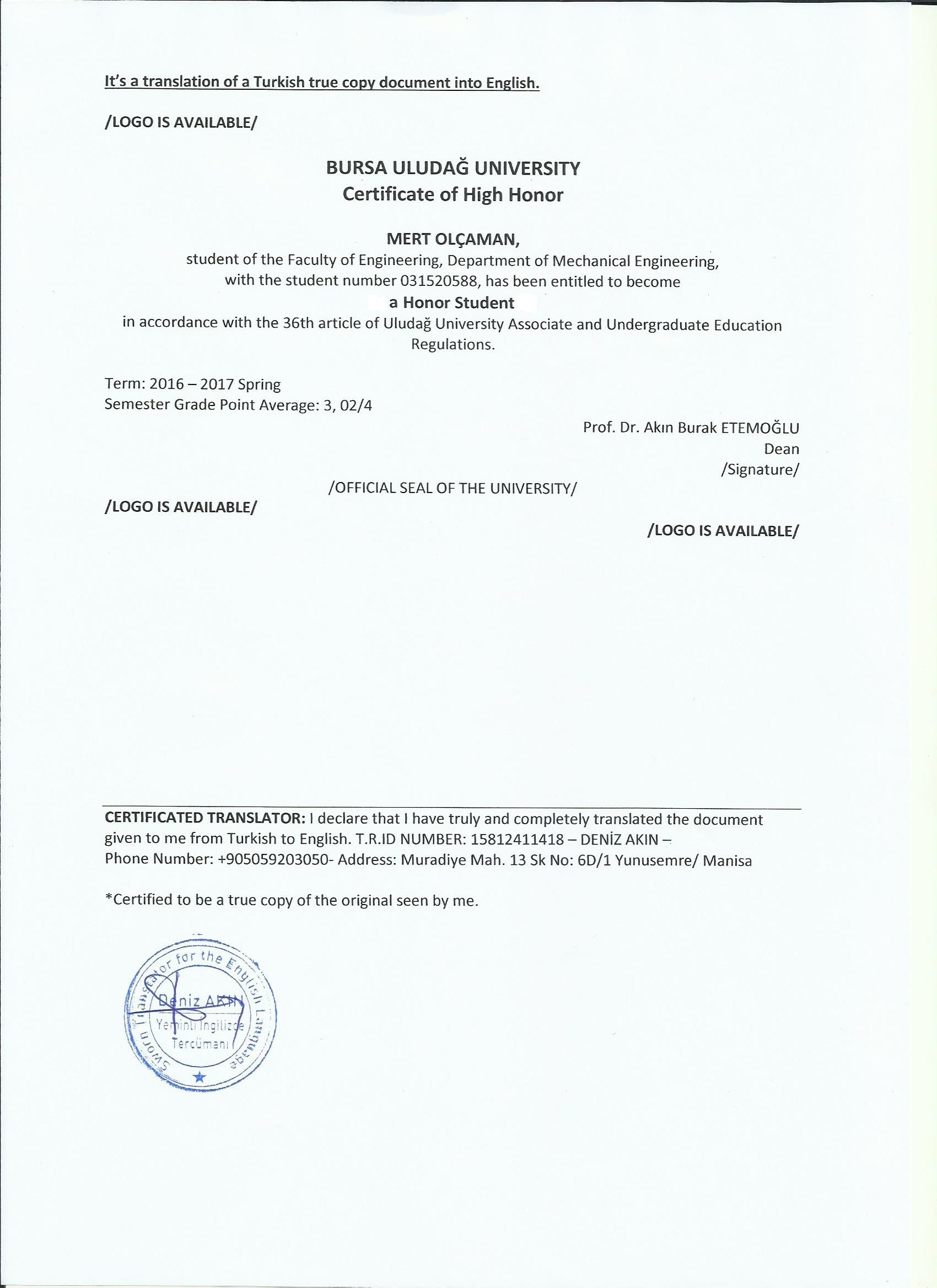 It's a translation of a Turkish true copy document into English.

/LOGO IS AVAILABLE/

BURSA ULUDAĞ UNIVERSITY
Certificate of High Honor

MERT OLÇAMAN,
student of the Faculty of Engineering, Department of Mechanical Engineering, with the student number 031520588, has been entitled to become
a Honor Student
in accordance with the 36th article of Uludağ University Associate and Undergraduate Education Regulations.

Term: 2016 – 2017 Spring
Semester Grade Point Average: 3, 02/4

Prof. Dr. Akın Burak ETEMOĞLU
Dean
/Signature/

/OFFICIAL SEAL OF THE UNIVERSITY/

/LOGO IS AVAILABLE/

/LOGO IS AVAILABLE/

CERTIFICATED TRANSLATOR: I declare that I have truly and completely translated the document given to me from Turkish to English. T.R.ID NUMBER: 15812411418 – DENİZ AKIN – Phone Number: +905059203050- Address: Muradiye Mah. 13 Sk No: 6D/1 Yunusemre/ Manisa

*Certified to be a true copy of the original seen by me.

Sworn Translator for the English Language
Deniz AKIN
Yeminli İngilizce Tercümanı